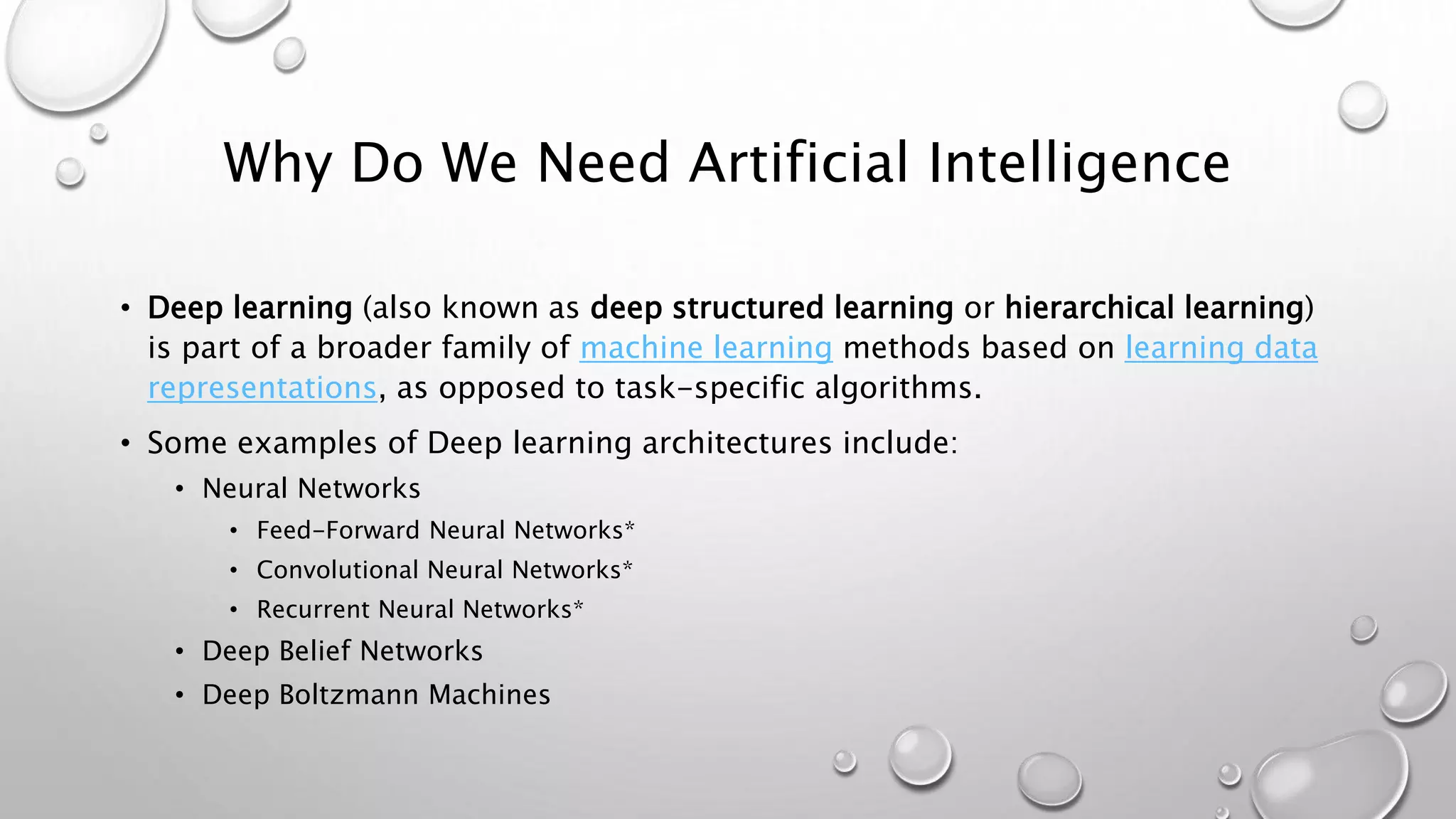 Why Do We Need Artificial Intelligence

• Deep learning (also known as deep structured learning or hierarchical learning) is part of a broader family of machine learning methods based on learning data representations, as opposed to task-specific algorithms.

• Some examples of Deep learning architectures include:

• Neural Networks

• Feed-Forward Neural Networks*

• Convolutional Neural Networks*

• Recurrent Neural Networks*

• Deep Belief Networks

• Deep Boltzmann Machines